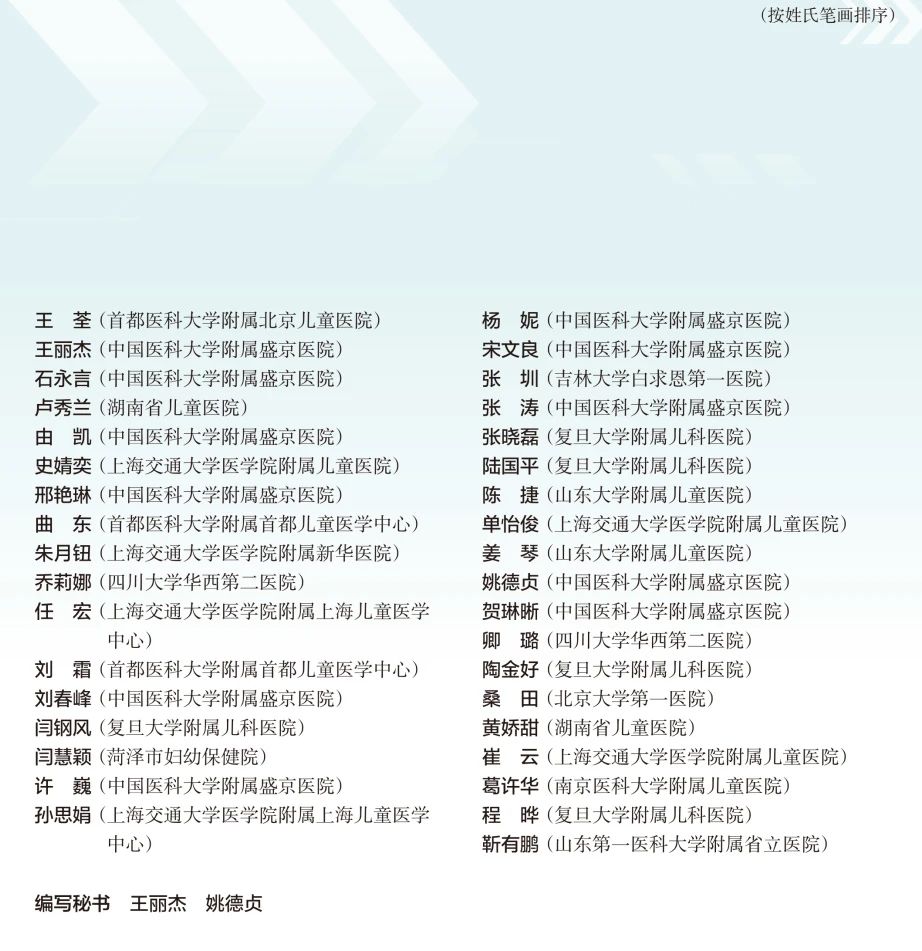 （按姓氏笔画排序）

王　荃（首都医科大学附属北京儿童医院）
王丽杰（中国医科大学附属盛京医院）
石永言（中国医科大学附属盛京医院）
卢秀兰（湖南省儿童医院）
由　凯（中国医科大学附属盛京医院）
史婧奕（上海交通大学医学院附属儿童医院）
邢艳琳（中国医科大学附属盛京医院）
曲　东（首都医科大学附属首都儿童医学中心）
朱月钮（上海交通大学医学院附属新华医院）
乔莉娜（四川大学华西第二医院）
任　宏（上海交通大学医学院附属上海儿童医学中心）
刘　霜（首都医科大学附属首都儿童医学中心）
刘春峰（中国医科大学附属盛京医院）
闫钢风（复旦大学附属儿科医院）
闫慧颖（菏泽市妇幼保健院）
许　巍（中国医科大学附属盛京医院）
孙思娟（上海交通大学医学院附属上海儿童医学中心）

杨　妮（中国医科大学附属盛京医院）
宋文良（中国医科大学附属盛京医院）
张　圳（吉林大学白求恩第一医院）
张　涛（中国医科大学附属盛京医院）
张晓磊（复旦大学附属儿科医院）
陆国平（复旦大学附属儿科医院）
陈　捷（山东大学附属儿童医院）
单怡俊（上海交通大学医学院附属儿童医院）
姜　琴（山东大学附属儿童医院）
姚德贞（中国医科大学附属盛京医院）
贺琳晰（中国医科大学附属盛京医院）
卿　璐（四川大学华西第二医院）
陶金好（复旦大学附属儿科医院）
桑　田（北京大学第一医院）
黄娇甜（湖南省儿童医院）
崔　云（上海交通大学医学院附属儿童医院）
葛许华（南京医科大学附属儿童医院）
程　晔（复旦大学附属儿科医院）
靳有鹏（山东第一医科大学附属省立医院）

编写秘书　王丽杰　姚德贞